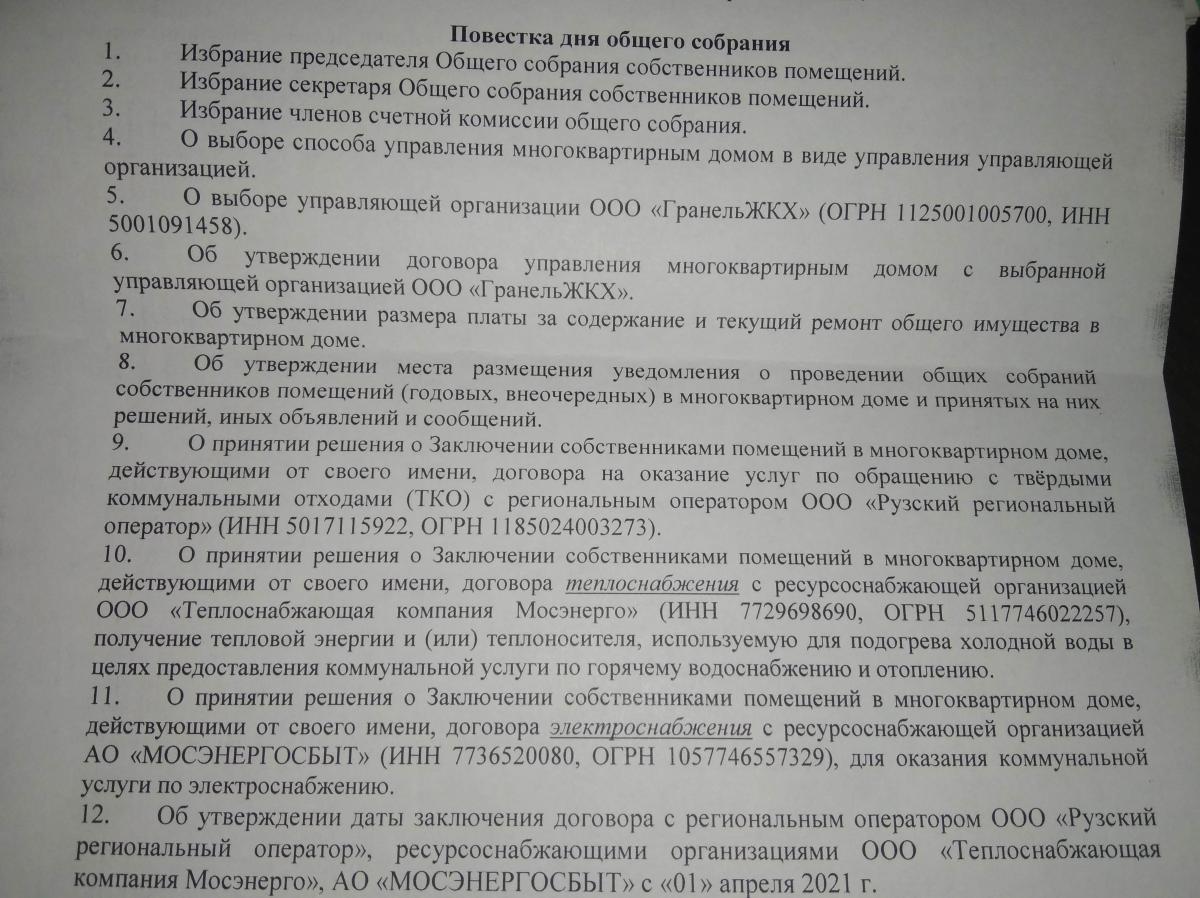 Повестка дня общего собрания

1. Избрание председателя Общего собрания собственников помещений.

2. Избрание секретаря Общего собрания собственников помещений.

3. Избрание членов счетной комиссии общего собрания.

4. О выборе способа управления многоквартирным домом в виде управления управляющей организацией.

5. О выборе управляющей организации ООО «ГранельЖКХ» (ОГРН 1125001005700, ИНН 5001091458).

6. Об утверждении договора управления многоквартирным домом с выбранной управляющей организацией ООО «ГранельЖКХ».

7. Об утверждении размера платы за содержание и текущий ремонт общего имущества в многоквартирном доме.

8. Об утверждении места размещения уведомления о проведении общих собраний собственников помещений (годовых, внеочередных) в многоквартирном доме и принятых на них решений, иных объявлений и сообщений.

9. О принятии решения о Заключении собственниками помещений в многоквартирном доме, действующими от своего имени, договора на оказание услуг по обращению с твёрдыми коммунальными отходами (ТКО) с региональным оператором ООО «Рузский региональный оператор» (ИНН 5017115922, ОГРН 1185024003273).

10. О принятии решения о Заключении собственниками помещений в многоквартирном доме, действующими от своего имени, договора теплоснабжения с ресурсоснабжающей организацией ООО «Теплоснабжающая компания Мосэнерго» (ИНН 7729698690, ОГРН 5117746022257), получение тепловой энергии и (или) теплоносителя, используемую для подогрева холодной воды в целях предоставления коммунальной услуги по горячему водоснабжению и отоплению.

11. О принятии решения о Заключении собственниками помещений в многоквартирном доме, действующими от своего имени, договора электроснабжения с ресурсоснабжающей организацией АО «МОСЭНЕРГОСБЫТ» (ИНН 7736520080, ОГРН 1057746557329), для оказания коммунальной услуги по электроснабжению.

12. Об утверждении даты заключения договора с региональным оператором ООО «Рузский региональный оператор», ресурсоснабжающими организациями ООО «Теплоснабжающая компания Мосэнерго», АО «МОСЭНЕРГОСБЫТ» с «01» апреля 2021 г.